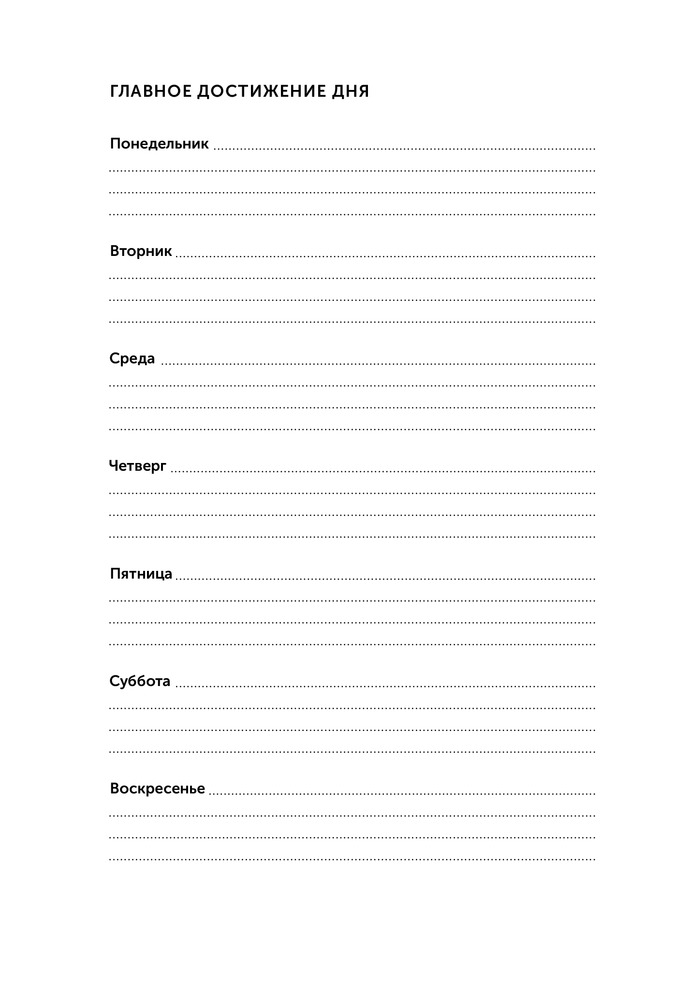 ГЛАВНОЕ ДОСТИЖЕНИЕ ДНЯ

Понедельник

Вторник

Среда

Четверг

Пятница

Суббота

Воскресенье